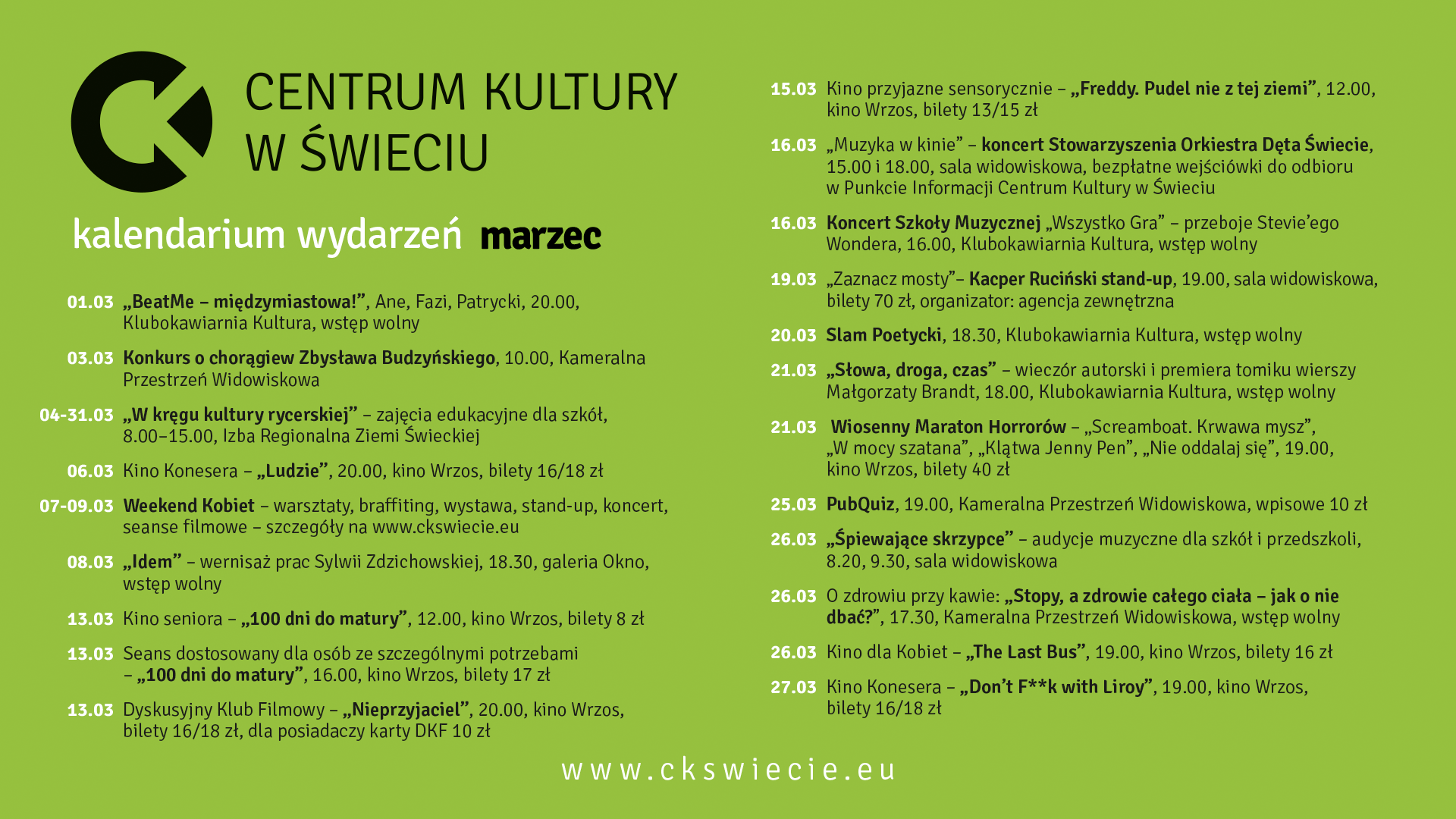 CENTRUM KULTURY W ŚWIECIU

kalendarium wydarzeń marzec

01.03 „BeatMe – międzymiastowa!”, Ane, Fazi, Patrycki, 20.00, Klubokawiarnia Kultura, wstęp wolny

03.03 Konkurs o chorągiew Zbysława Budzyńskiego, 10.00, Kameralna Przestrzeń Widowiskowa

04-31.03 „W kręgu kultury rycerskiej” – zajęcia edukacyjne dla szkół, 8.00–15.00, Izba Regionalna Ziemi Świeckiej

06.03 Kino Konesera – „Ludzie”, 20.00, kino Wrzos, bilety 16/18 zł

07-09.03 Weekend Kobiet – warsztaty, braffiting, wystawa, stand-up, koncert, seanse filmowe – szczegóły na www.ckswiecie.eu

08.03 „Idem” – wernisaż prac Sylwii Zdzichowskiej, 18.30, galeria Okno, wstęp wolny

13.03 Kino seniora – „100 dni do matury”, 12.00, kino Wrzos, bilety 8 zł

13.03 Seans dostosowany dla osób ze szczególnymi potrzebami – „100 dni do matury”, 16.00, kino Wrzos, bilety 17 zł

13.03 Dyskusyjny Klub Filmowy – „Nieprzyjaciel”, 20.00, kino Wrzos, bilety 16/18 zł, dla posiadaczy karty DKF 10 zł

15.03 Kino przyjazne sensorycznie – „Freddy. Pudel nie z tej ziemi”, 12.00, kino Wrzos, bilety 13/15 zł

16.03 „Muzyka w kinie” – koncert Stowarzyszenia Orkiestra Dęta Świecie, 15.00 i 18.00, sala widowiskowa, bezpłatne wejściówki do odbioru w Punkcie Informacji Centrum Kultury w Świeciu

16.03 Koncert Szkoły Muzycznej „Wszystko Gra” – przeboje Stevie’ego Wondera, 16.00, Klubokawiarnia Kultura, wstęp wolny

19.03 „Zaznacz mosty”– Kacper Ruciński stand-up, 19.00, sala widowiskowa, bilety 70 zł, organizator: agencja zewnętrzna

20.03 Slam Poetycki, 18.30, Klubokawiarnia Kultura, wstęp wolny

21.03 „Słowa, droga, czas” – wieczór autorski i premiera tomiku wierszy Małgorzaty Brandt, 18.00, Klubokawiarnia Kultura, wstęp wolny

21.03 Wiosenny Maraton Horrorów – „Screamboat. Krwawa mysz”, „W mocy szatana”, „Klątwa Jenny Pen”, „Nie oddalaj się”, 19.00, kino Wrzos, bilety 40 zł

25.03 PubQuiz, 19.00, Kameralna Przestrzeń Widowiskowa, wpisowe 10 zł

26.03 „Śpiewające skrzypce” – audycje muzyczne dla szkół i przedszkoli, 8.20, 9.30, sala widowiskowa

26.03 O zdrowiu przy kawie: „Stopy, a zdrowie całego ciała – jak o nie dbać?”, 17.30, Kameralna Przestrzeń Widowiskowa, wstęp wolny

26.03 Kino dla Kobiet – „The Last Bus”, 19.00, kino Wrzos, bilety 16 zł

27.03 Kino Konesera – „Don’t F**k with Liroy”, 19.00, kino Wrzos, bilety 16/18 zł

www.ckswiecie.eu